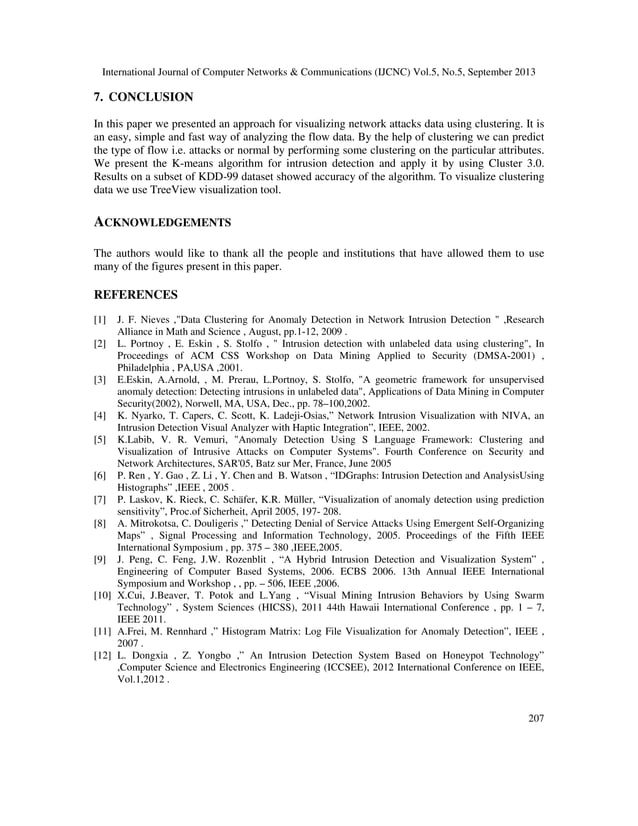 International Journal of Computer Networks & Communications (IJCNC) Vol.5, No.5, September 2013

7. CONCLUSION

In this paper we presented an approach for visualizing network attacks data using clustering. It is an easy, simple and fast way of analyzing the flow data. By the help of clustering we can predict the type of flow i.e. attacks or normal by performing some clustering on the particular attributes. We present the K-means algorithm for intrusion detection and apply it by using Cluster 3.0. Results on a subset of KDD-99 dataset showed accuracy of the algorithm. To visualize clustering data we use TreeView visualization tool.

ACKNOWLEDGEMENTS

The authors would like to thank all the people and institutions that have allowed them to use many of the figures present in this paper.

REFERENCES

[1] J. F. Nieves ,"Data Clustering for Anomaly Detection in Network Intrusion Detection " ,Research Alliance in Math and Science , August, pp.1-12, 2009 .
[2] L. Portnoy , E. Eskin , S. Stolfo , " Intrusion detection with unlabeled data using clustering", In Proceedings of ACM CSS Workshop on Data Mining Applied to Security (DMSA-2001) , Philadelphia , PA,USA ,2001.
[3] E.Eskin, A.Arnold, , M. Prerau, L.Portnoy, S. Stolfo, "A geometric framework for unsupervised anomaly detection: Detecting intrusions in unlabeled data", Applications of Data Mining in Computer Security(2002), Norwell, MA, USA, Dec., pp. 78–100,2002.
[4] K. Nyarko, T. Capers, C. Scott, K. Ladeji-Osias," Network Intrusion Visualization with NIVA, an Intrusion Detection Visual Analyzer with Haptic Integration", IEEE, 2002.
[5] K.Labib, V. R. Vemuri, "Anomaly Detection Using S Language Framework: Clustering and Visualization of Intrusive Attacks on Computer Systems". Fourth Conference on Security and Network Architectures, SAR'05, Batz sur Mer, France, June 2005
[6] P. Ren , Y. Gao , Z. Li , Y. Chen and B. Watson , "IDGraphs: Intrusion Detection and AnalysisUsing Histographs" ,IEEE , 2005 .
[7] P. Laskov, K. Rieck, C. Schäfer, K.R. Müller, "Visualization of anomaly detection using prediction sensitivity", Proc.of Sicherheit, April 2005, 197- 208.
[8] A. Mitrokotsa, C. Douligeris ," Detecting Denial of Service Attacks Using Emergent Self-Organizing Maps" , Signal Processing and Information Technology, 2005. Proceedings of the Fifth IEEE International Symposium , pp. 375 – 380 ,IEEE,2005.
[9] J. Peng, C. Feng, J.W. Rozenblit , "A Hybrid Intrusion Detection and Visualization System" , Engineering of Computer Based Systems, 2006. ECBS 2006. 13th Annual IEEE International Symposium and Workshop , , pp. – 506, IEEE ,2006.
[10] X.Cui, J.Beaver, T. Potok and L.Yang , "Visual Mining Intrusion Behaviors by Using Swarm Technology" , System Sciences (HICSS), 2011 44th Hawaii International Conference , pp. 1 – 7, IEEE 2011.
[11] A.Frei, M. Rennhard ," Histogram Matrix: Log File Visualization for Anomaly Detection", IEEE , 2007 .
[12] L. Dongxia , Z. Yongbo ," An Intrusion Detection System Based on Honeypot Technology" ,Computer Science and Electronics Engineering (ICCSEE), 2012 International Conference on IEEE, Vol.1,2012 .

207